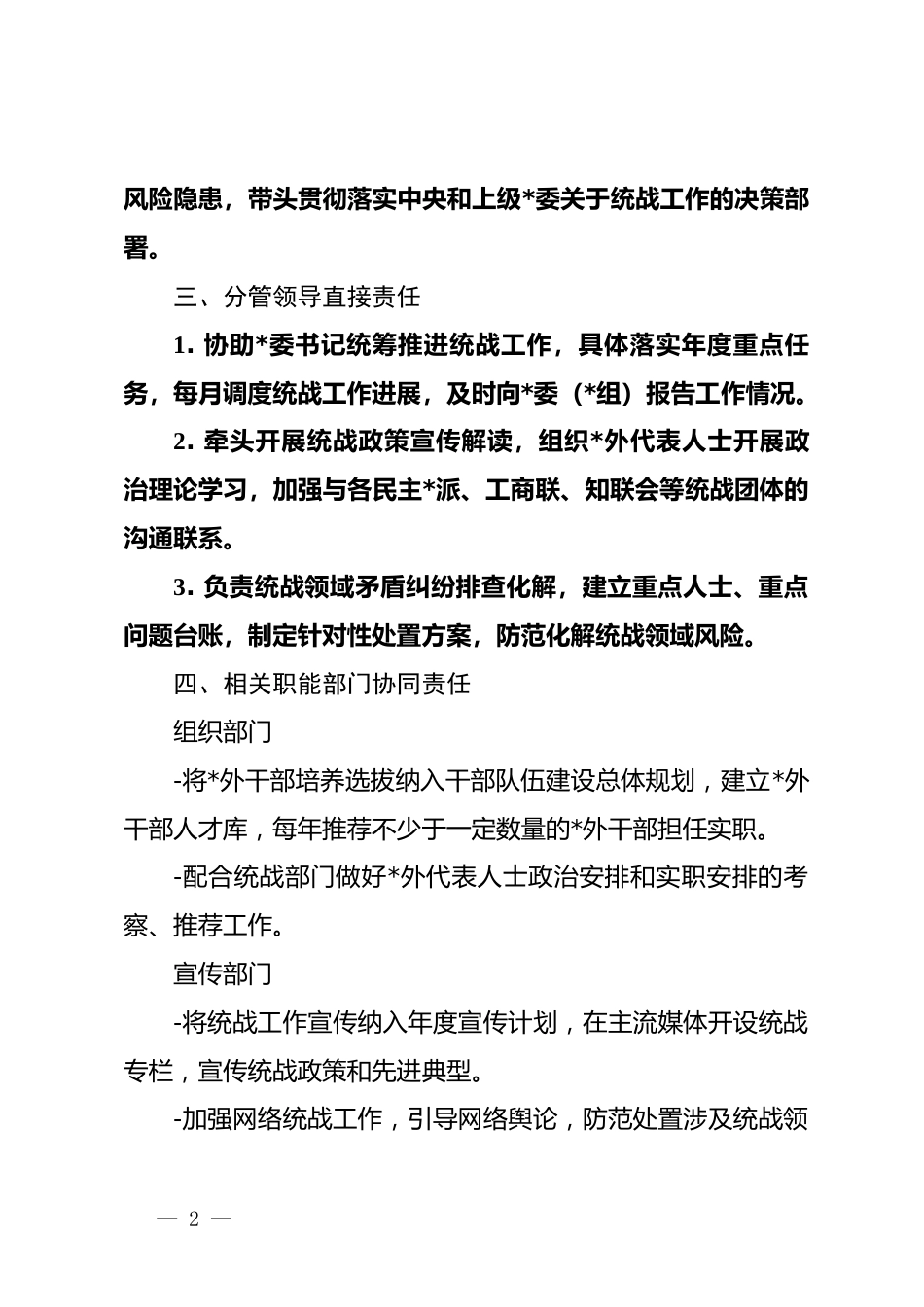 风险隐患，带头贯彻落实中央和上级*委关于统战工作的决策部署。

三、分管领导直接责任

1. 协助*委书记统筹推进统战工作，具体落实年度重点任务，每月调度统战工作进展，及时向*委（*组）报告工作情况。

2. 牵头开展统战政策宣传解读，组织*外代表人士开展政治理论学习，加强与各民主*派、工商联、知联会等统战团体的沟通联系。

3. 负责统战领域矛盾纠纷排查化解，建立重点人士、重点问题台账，制定针对性处置方案，防范化解统战领域风险。

四、相关职能部门协同责任

组织部门

-将*外干部培养选拔纳入干部队伍建设总体规划，建立*外干部人才库，每年推荐不少于一定数量的*外干部担任实职。

-配合统战部门做好*外代表人士政治安排和实职安排的考察、推荐工作。

宣传部门

-将统战工作宣传纳入年度宣传计划，在主流媒体开设统战专栏，宣传统战政策和先进典型。

-加强网络统战工作，引导网络舆论，防范处置涉及统战领

— 2 —